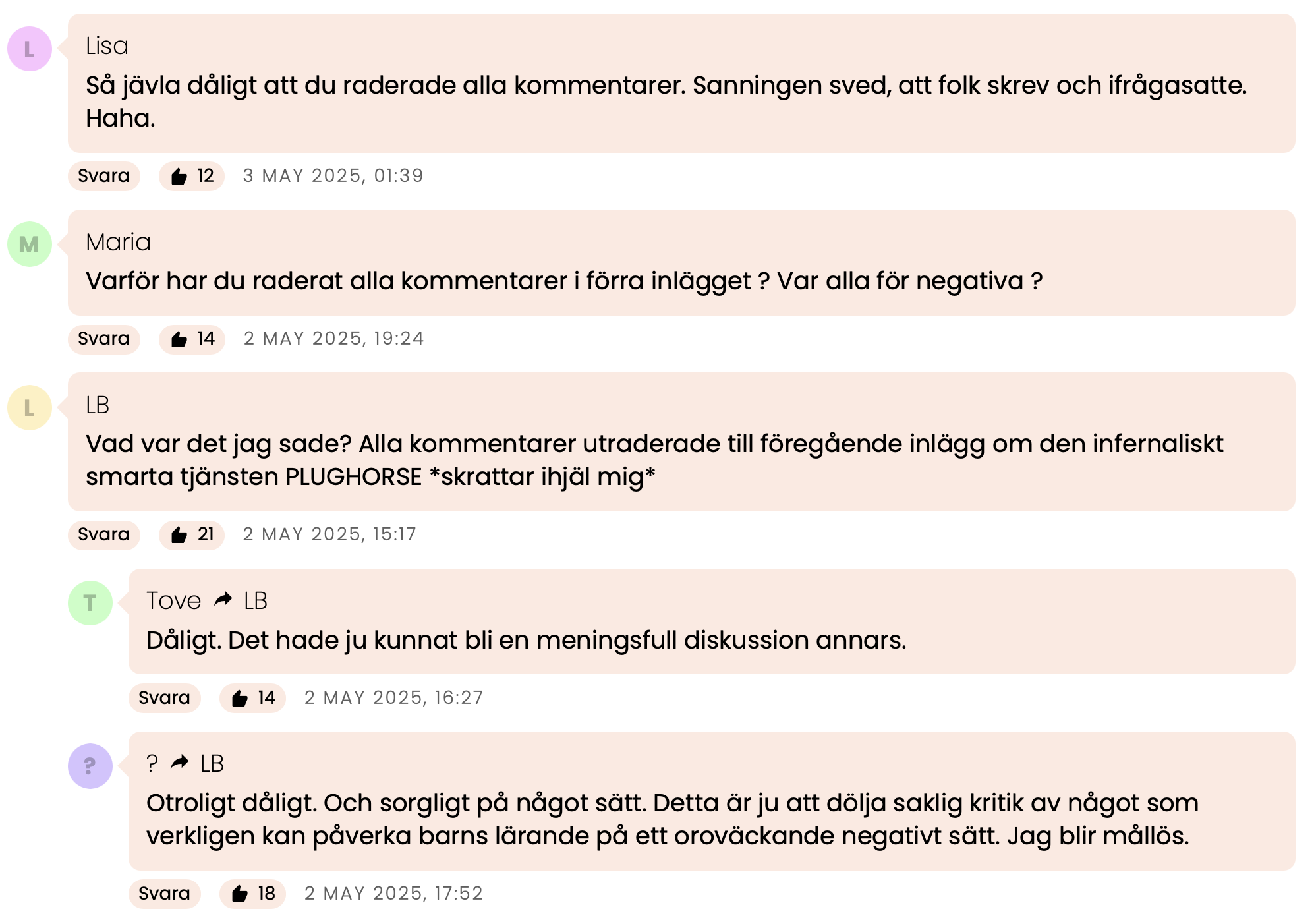 L

Lisa

Så jävla dåligt att du raderade alla kommentarer. Sanningen sved, att folk skrev och ifrågasatte. Haha.

Svara 12 3 MAY 2025, 01:39

M

Maria

Varför har du raderat alla kommentarer i förra inlägget ? Var alla för negativa ?

Svara 14 2 MAY 2025, 19:24

L

LB

Vad var det jag sade? Alla kommentarer utraderade till föregående inlägg om den infernaliskt smarta tjänsten PLUGHORSE *skrattar ihjäl mig*

Svara 21 2 MAY 2025, 15:17

T

Tove LB

Dåligt. Det hade ju kunnat bli en meningsfull diskussion annars.

Svara 14 2 MAY 2025, 16:27

?

? LB

Otroligt dåligt. Och sorgligt på något sätt. Detta är ju att dölja saklig kritik av något som verkligen kan påverka barns lärande på ett oroväckande negativt sätt. Jag blir mållös.

Svara 18 2 MAY 2025, 17:52